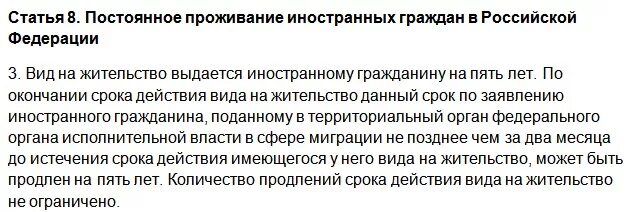 Статья 8. Постоянное проживание иностранных граждан в Российской Федерации

3. Вид на жительство выдается иностранному гражданину на пять лет. По окончании срока действия вида на жительство данный срок по заявлению иностранного гражданина, поданному в территориальный орган федерального органа исполнительной власти в сфере миграции не позднее чем за два месяца до истечения срока действия имеющегося у него вида на жительство, может быть продлен на пять лет. Количество продлений срока действия вида на жительство не ограничено.